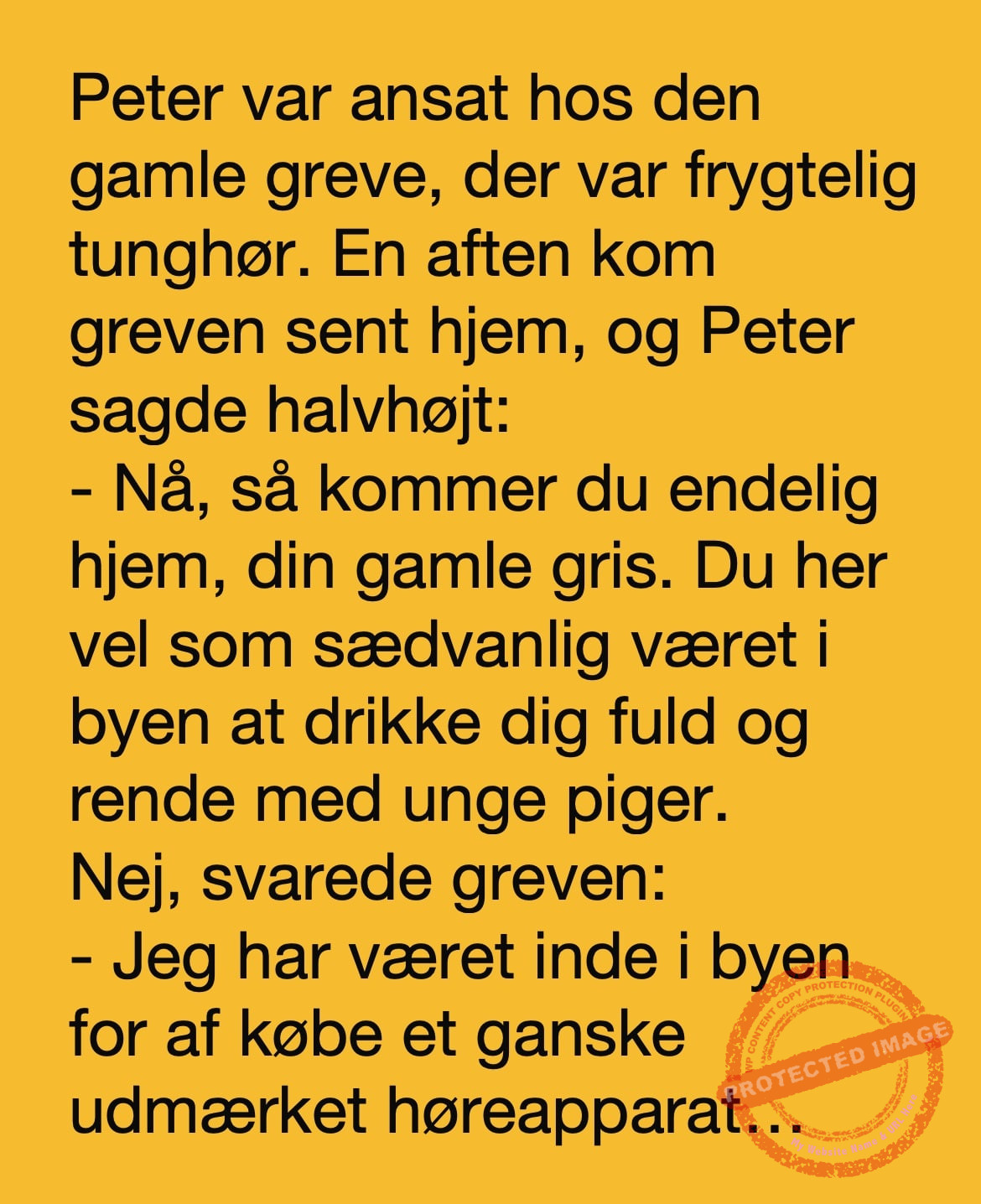 Peter var ansat hos den gamle greve, der var frygtelig tunghør. En aften kom greven sent hjem, og Peter sagde halvhøjt:

- Nå, så kommer du endelig hjem, din gamle gris. Du her vel som sædvanlig været i byen at drikke dig fuld og rende med unge piger.

Nej, svarede greven:

- Jeg har været inde i byen for af købe et ganske udmærket høreapparat…

WP CONTENT COPY PROTECTION PLUGIN
PROTECTED IMAGE